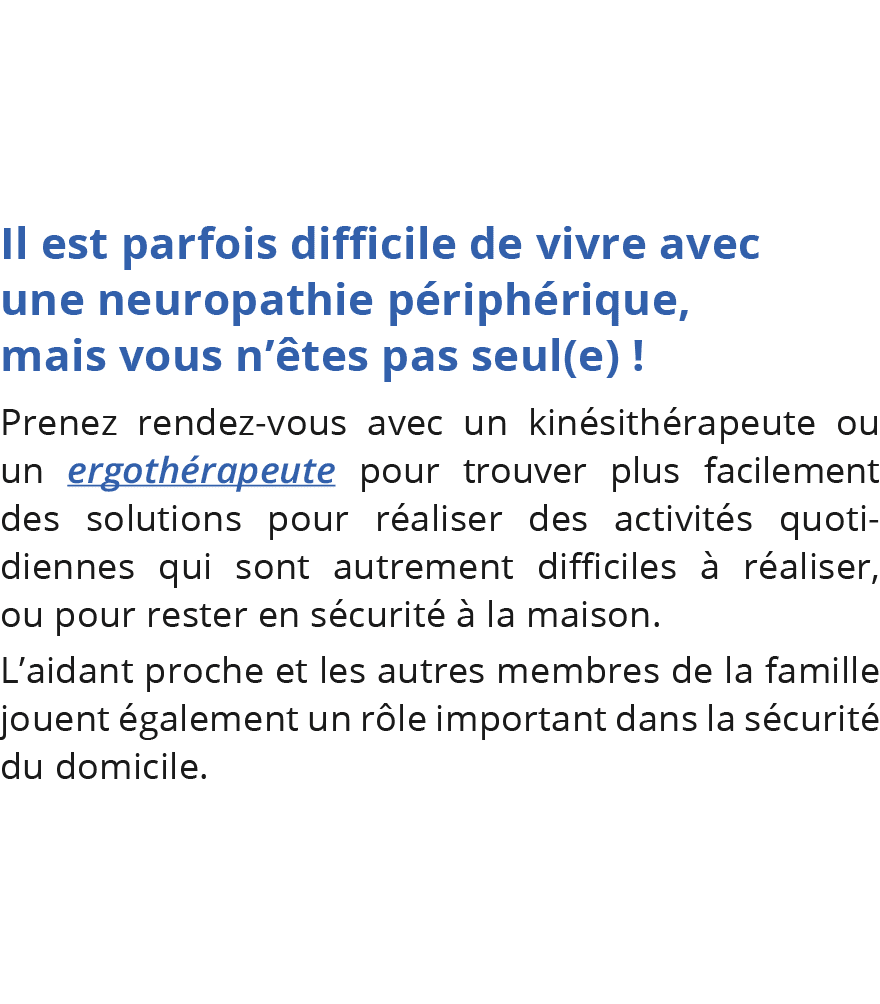 Il est parfois difficile de vivre avec une neuropathie périphérique, mais vous n’êtes pas seul(e) !

Prenez rendez-vous avec un kinésithérapeute ou un ergothérapeute pour trouver plus facilement des solutions pour réaliser des activités quotidiennes qui sont autrement difficiles à réaliser, ou pour rester en sécurité à la maison.

L’aidant proche et les autres membres de la famille jouent également un rôle important dans la sécurité du domicile.